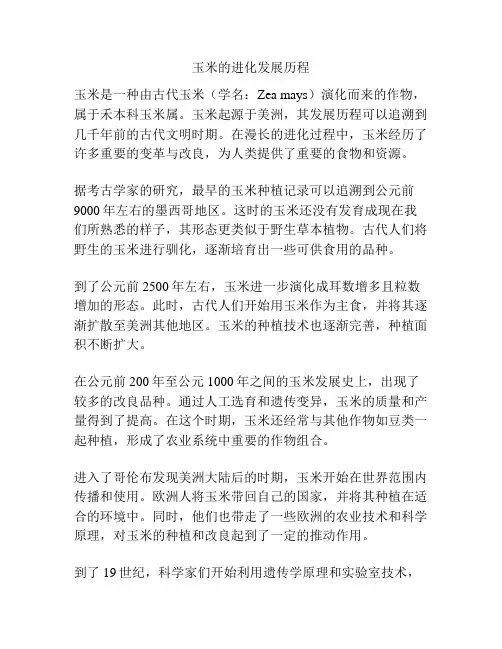 玉米的进化发展历程

玉米是一种由古代玉米（学名：Zea mays）演化而来的作物，属于禾本科玉米属。玉米起源于美洲，其发展历程可以追溯到几千年前的古代文明时期。在漫长的进化过程中，玉米经历了许多重要的变革与改良，为人类提供了重要的食物和资源。

据考古学家的研究，最早的玉米种植记录可以追溯到公元前9000年左右的墨西哥地区。这时的玉米还没有发育成现在我们所熟悉的样子，其形态更类似于野生草本植物。古代人们将野生的玉米进行驯化，逐渐培育出一些可供食用的品种。

到了公元前2500年左右，玉米进一步演化成耳数增多且粒数增加的形态。此时，古代人们开始用玉米作为主食，并将其逐渐扩散至美洲其他地区。玉米的种植技术也逐渐完善，种植面积不断扩大。

在公元前200年至公元1000年之间的玉米发展史上，出现了较多的改良品种。通过人工选育和遗传变异，玉米的质量和产量得到了提高。在这个时期，玉米还经常与其他作物如豆类一起种植，形成了农业系统中重要的作物组合。

进入了哥伦布发现美洲大陆后的时期，玉米开始在世界范围内传播和使用。欧洲人将玉米带回自己的国家，并将其种植在适合的环境中。同时，他们也带走了一些欧洲的农业技术和科学原理，对玉米的种植和改良起到了一定的推动作用。

到了19世纪，科学家们开始利用遗传学原理和实验室技术，